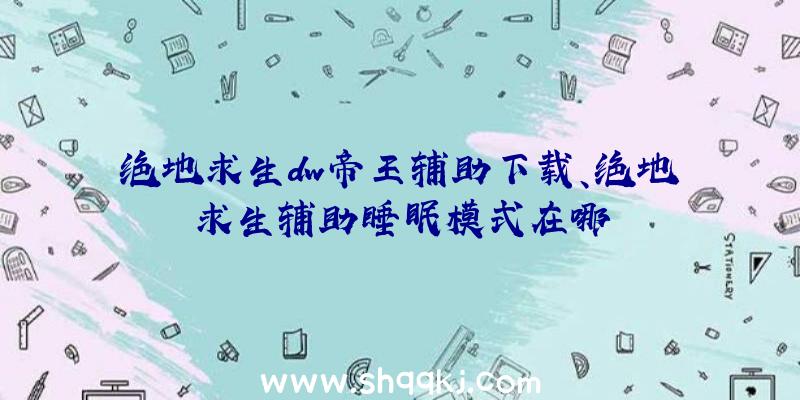 绝地求生dw帝王辅助下载、绝地求生辅助睡眠模式在哪

STATIONERY

www.shqqkj.com